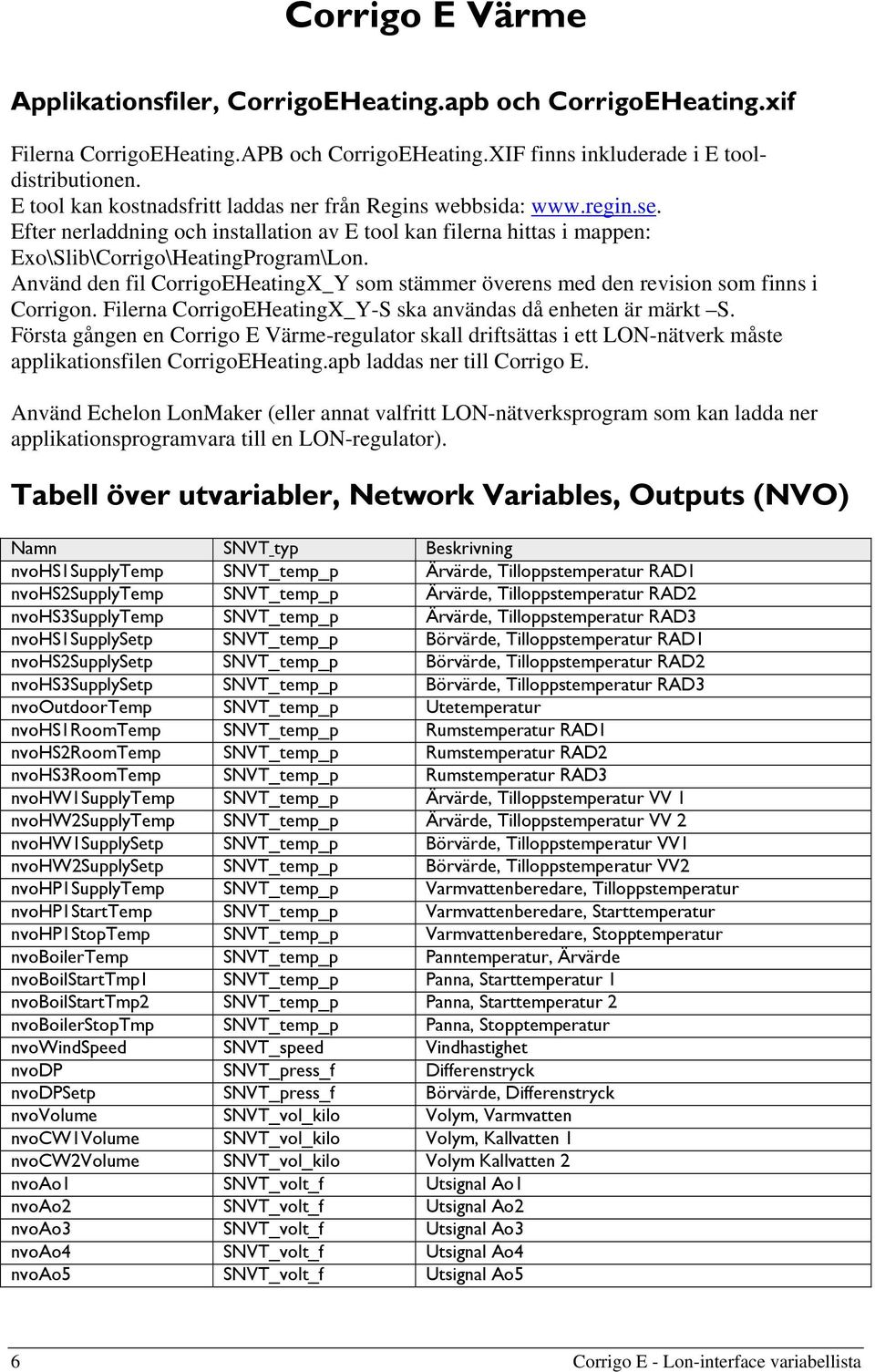 Corrigo E Värme

Applikationsfiler, CorrigoEHeating.apb och CorrigoEHeating.xif

Filerna CorrigoEHeating.APB och CorrigoEHeating.XIF finns inkluderade i E tooldistributionen.
E tool kan kostnadsfritt laddas ner från Regins webbsida: www.regin.se.
Efter nerladdning och installation av E tool kan filerna hittas i mappen: Exo\Slib\Corrigo\HeatingProgram\Lon.
Använd den fil CorrigoEHeatingX_Y som stämmer överens med den revision som finns i Corrigon. Filerna CorrigoEHeatingX_Y-S ska användas då enheten är märkt –S.
Första gången en Corrigo E Värme-regulator skall driftsättas i ett LON-nätverk måste applikationsfilen CorrigoEHeating.apb laddas ner till Corrigo E.

Använd Echelon LonMaker (eller annat valfritt LON-nätverksprogram som kan ladda ner applikationsprogramvara till en LON-regulator).

Tabell över utvariabler, Network Variables, Outputs (NVO)

| Namn | SNVT_typ | Beskrivning |
|---|---|---|
| nvoHS1SupplyTemp | SNVT_temp_p | Ärvärde, Tilloppstemperatur RAD1 |
| nvoHS2SupplyTemp | SNVT_temp_p | Ärvärde, Tilloppstemperatur RAD2 |
| nvoHS3SupplyTemp | SNVT_temp_p | Ärvärde, Tilloppstemperatur RAD3 |
| nvoHS1SupplySetp | SNVT_temp_p | Börvärde, Tilloppstemperatur RAD1 |
| nvoHS2SupplySetp | SNVT_temp_p | Börvärde, Tilloppstemperatur RAD2 |
| nvoHS3SupplySetp | SNVT_temp_p | Börvärde, Tilloppstemperatur RAD3 |
| nvoOutdoorTemp | SNVT_temp_p | Utetemperatur |
| nvoHS1RoomTemp | SNVT_temp_p | Rumstemperatur RAD1 |
| nvoHS2RoomTemp | SNVT_temp_p | Rumstemperatur RAD2 |
| nvoHS3RoomTemp | SNVT_temp_p | Rumstemperatur RAD3 |
| nvoHW1SupplyTemp | SNVT_temp_p | Ärvärde, Tilloppstemperatur VV 1 |
| nvoHW2SupplyTemp | SNVT_temp_p | Ärvärde, Tilloppstemperatur VV 2 |
| nvoHW1SupplySetp | SNVT_temp_p | Börvärde, Tilloppstemperatur VV1 |
| nvoHW2SupplySetp | SNVT_temp_p | Börvärde, Tilloppstemperatur VV2 |
| nvoHP1SupplyTemp | SNVT_temp_p | Varmvattenberedare, Tilloppstemperatur |
| nvoHP1StartTemp | SNVT_temp_p | Varmvattenberedare, Starttemperatur |
| nvoHP1StopTemp | SNVT_temp_p | Varmvattenberedare, Stopptemperatur |
| nvoBoilerTemp | SNVT_temp_p | Panntemperatur, Ärvärde |
| nvoBoilStartTmp1 | SNVT_temp_p | Panna, Starttemperatur 1 |
| nvoBoilStartTmp2 | SNVT_temp_p | Panna, Starttemperatur 2 |
| nvoBoilerStopTmp | SNVT_temp_p | Panna, Stopptemperatur |
| nvoWindSpeed | SNVT_speed | Vindhastighet |
| nvoDP | SNVT_press_f | Differenstryck |
| nvoDPSetp | SNVT_press_f | Börvärde, Differenstryck |
| nvoVolume | SNVT_vol_kilo | Volym, Varmvatten |
| nvoCW1Volume | SNVT_vol_kilo | Volym, Kallvatten 1 |
| nvoCW2Volume | SNVT_vol_kilo | Volym Kallvatten 2 |
| nvoAo1 | SNVT_volt_f | Utsignal Ao1 |
| nvoAo2 | SNVT_volt_f | Utsignal Ao2 |
| nvoAo3 | SNVT_volt_f | Utsignal Ao3 |
| nvoAo4 | SNVT_volt_f | Utsignal Ao4 |
| nvoAo5 | SNVT_volt_f | Utsignal Ao5 |

6 Corrigo E - Lon-interface variabellista